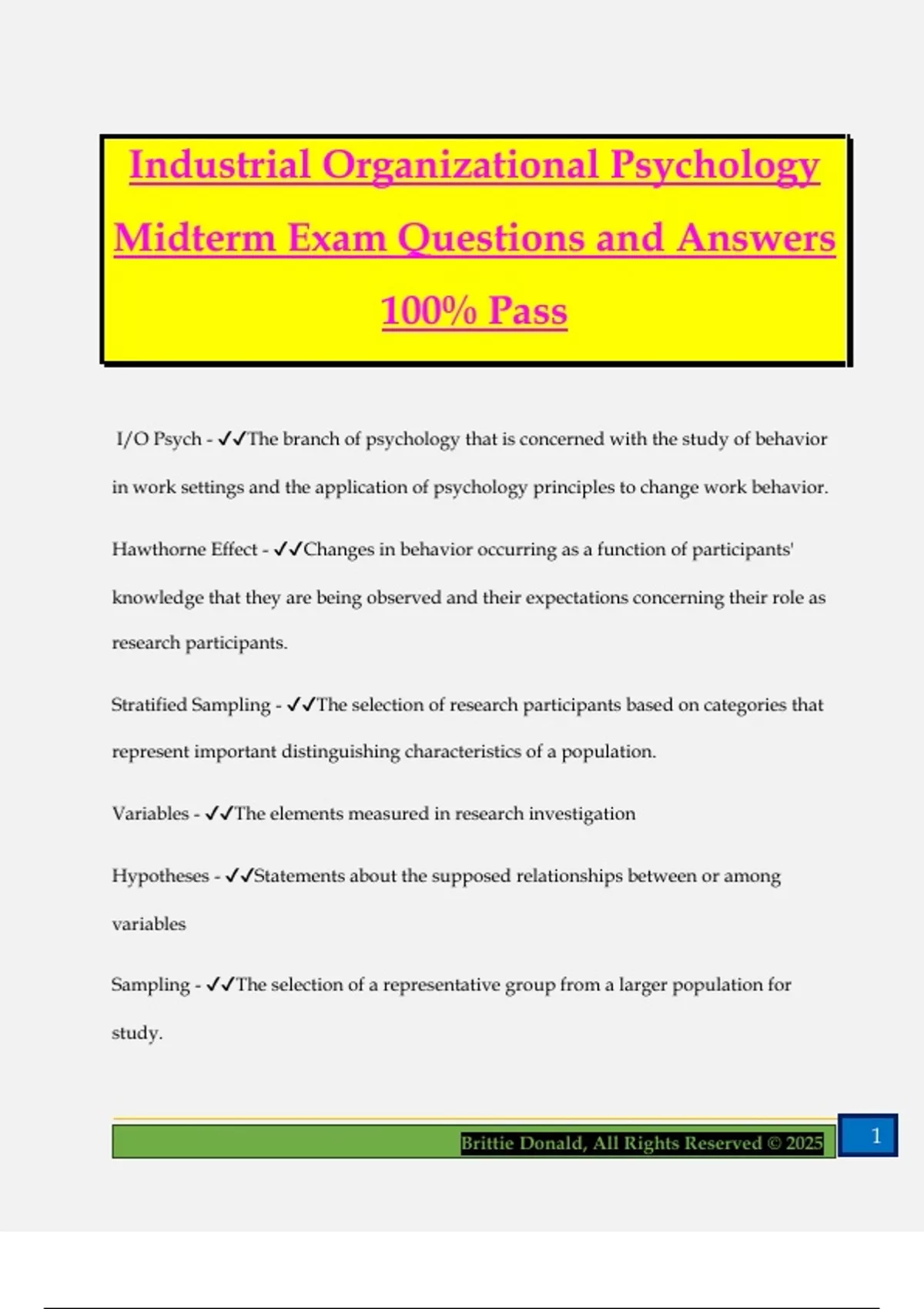 Industrial Organizational Psychology Midterm Exam Questions and Answers 100% Pass

I/O Psych - ✓✓The branch of psychology that is concerned with the study of behavior in work settings and the application of psychology principles to change work behavior.

Hawthorne Effect - ✓✓Changes in behavior occurring as a function of participants' knowledge that they are being observed and their expectations concerning their role as research participants.

Stratified Sampling - ✓✓The selection of research participants based on categories that represent important distinguishing characteristics of a population.

Variables - ✓✓The elements measured in research investigation

Hypotheses - ✓✓Statements about the supposed relationships between or among variables

Sampling - ✓✓The selection of a representative group from a larger population for study.

Brittie Donald, All Rights Reserved © 2025

1